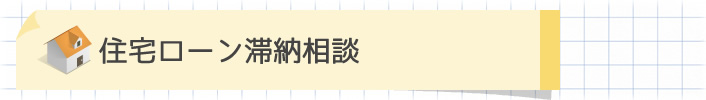 住宅ローン滞納相談